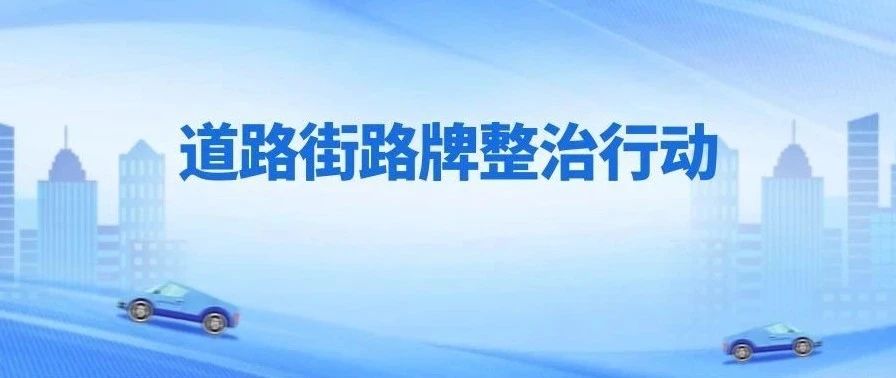 道路街路牌整治行动